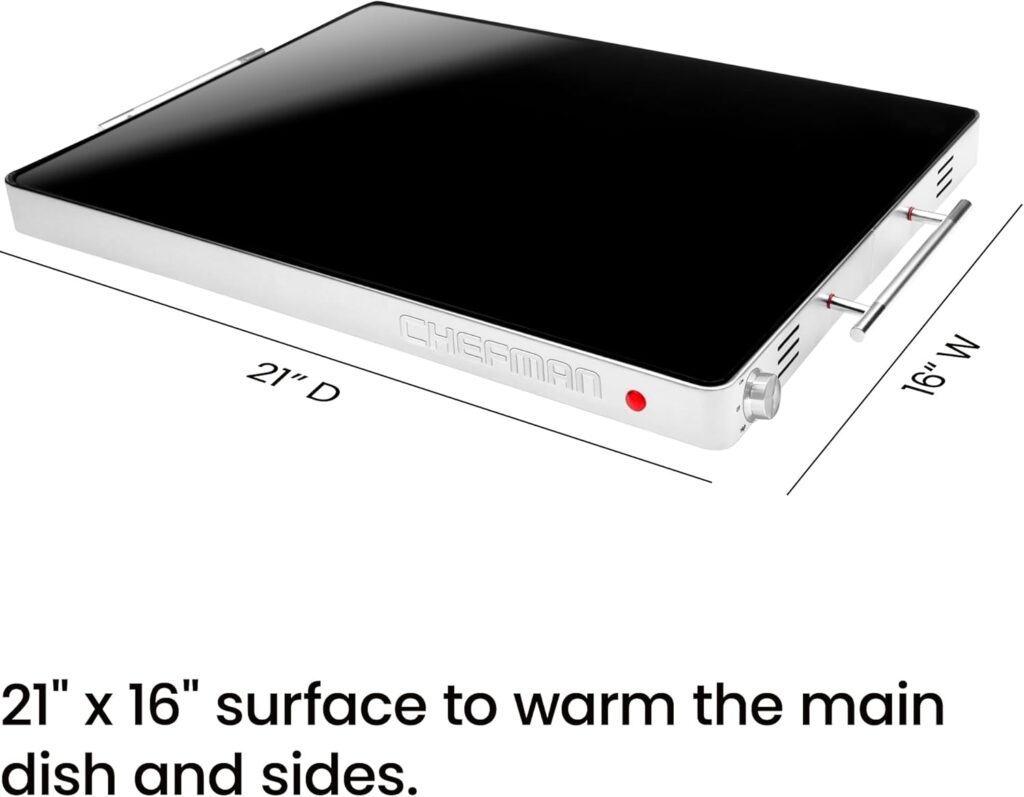 CHEFMAN

21" D

16" W

21" x 16" surface to warm the main dish and sides.